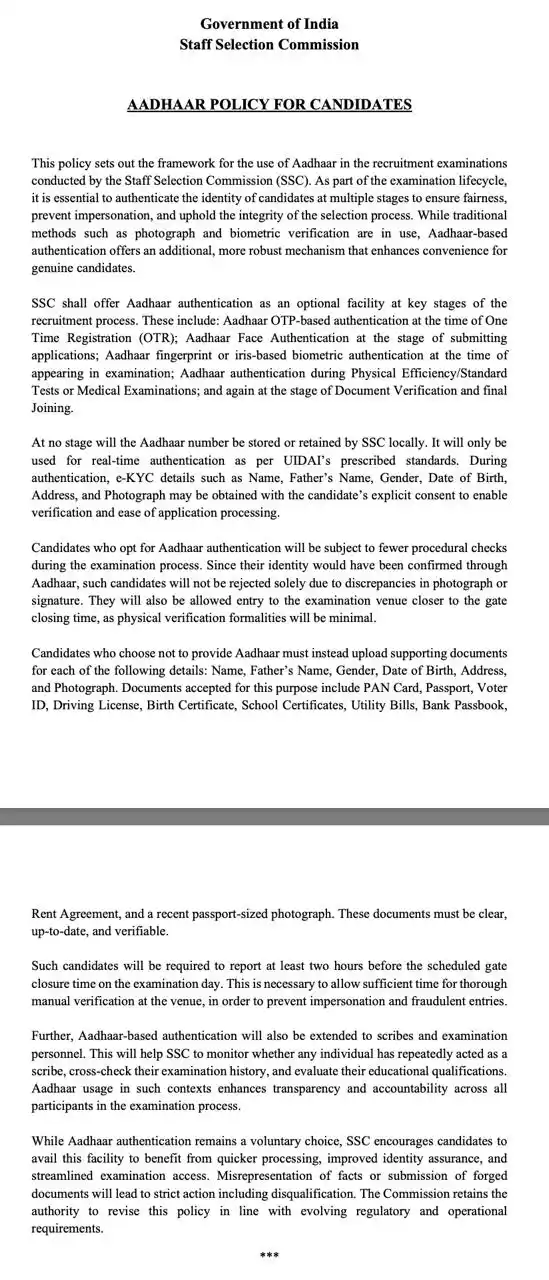 Government of India
Staff Selection Commission

AADHAAR POLICY FOR CANDIDATES

This policy sets out the framework for the use of Aadhaar in the recruitment examinations conducted by the Staff Selection Commission (SSC). As part of the examination lifecycle, it is essential to authenticate the identity of candidates at multiple stages to ensure fairness, prevent impersonation, and uphold the integrity of the selection process. While traditional methods such as photograph and biometric verification are in use, Aadhaar-based authentication offers an additional, more robust mechanism that enhances convenience for genuine candidates.

SSC shall offer Aadhaar authentication as an optional facility at key stages of the recruitment process. These include: Aadhaar OTP-based authentication at the time of One Time Registration (OTR); Aadhaar Face Authentication at the stage of submitting applications; Aadhaar fingerprint or iris-based biometric authentication at the time of appearing in examination; Aadhaar authentication during Physical Efficiency/Standard Tests or Medical Examinations; and again at the stage of Document Verification and final Joining.

At no stage will the Aadhaar number be stored or retained by SSC locally. It will only be used for real-time authentication as per UIDAI's prescribed standards. During authentication, e-KYC details such as Name, Father's Name, Gender, Date of Birth, Address, and Photograph may be obtained with the candidate's explicit consent to enable verification and ease of application processing.

Candidates who opt for Aadhaar authentication will be subject to fewer procedural checks during the examination process. Since their identity would have been confirmed through Aadhaar, such candidates will not be rejected solely due to discrepancies in photograph or signature. They will also be allowed entry to the examination venue closer to the gate closing time, as physical verification formalities will be minimal.

Candidates who choose not to provide Aadhaar must instead upload supporting documents for each of the following details: Name, Father's Name, Gender, Date of Birth, Address, and Photograph. Documents accepted for this purpose include PAN Card, Passport, Voter ID, Driving License, Birth Certificate, School Certificates, Utility Bills, Bank Passbook, Rent Agreement, and a recent passport-sized photograph. These documents must be clear, up-to-date, and verifiable.

Such candidates will be required to report at least two hours before the scheduled gate closure time on the examination day. This is necessary to allow sufficient time for thorough manual verification at the venue, in order to prevent impersonation and fraudulent entries.

Further, Aadhaar-based authentication will also be extended to scribes and examination personnel. This will help SSC to monitor whether any individual has repeatedly acted as a scribe, cross-check their examination history, and evaluate their educational qualifications. Aadhaar usage in such contexts enhances transparency and accountability across all participants in the examination process.

While Aadhaar authentication remains a voluntary choice, SSC encourages candidates to avail this facility to benefit from quicker processing, improved identity assurance, and streamlined examination access. Misrepresentation of facts or submission of forged documents will lead to strict action including disqualification. The Commission retains the authority to revise this policy in line with evolving regulatory and operational requirements.

***